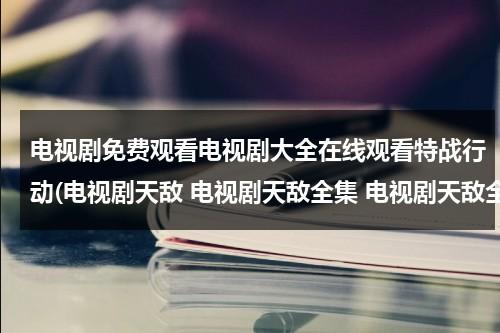 电视剧免费观看电视剧大全在线观看特战行动(电视剧天敌 电视剧天敌全集 电视剧天敌全